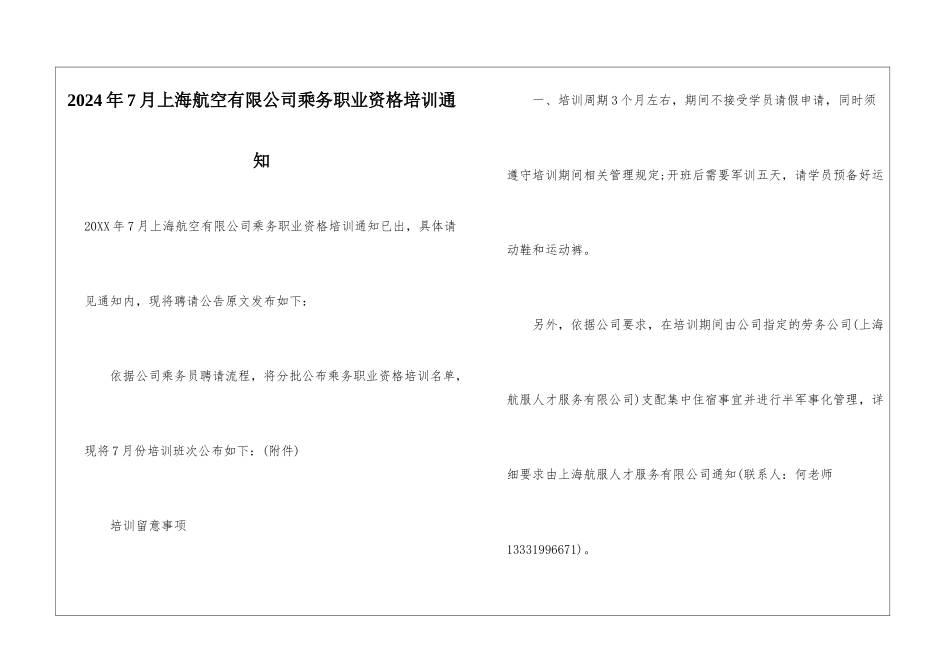 2024年7月上海航空有限公司乘务职业资格培训通知

20XX年7月上海航空有限公司乘务职业资格培训通知已出，具体请见通知内，现将聘请公告原文发布如下：

依据公司乘务员聘请流程，将分批公布乘务职业资格培训名单，现将7月份培训班次公布如下：(附件)

培训留意事项

一、培训周期3个月左右，期间不接受学员请假申请，同时须遵守培训期间相关管理规定;开班后需要军训五天，请学员预备好运动鞋和运动裤。

另外，依据公司要求，在培训期间由公司指定的劳务公司(上海航服人才服务有限公司)支配集中住宿事宜并进行半军事化管理，详细要求由上海航服人才服务有限公司通知(联系人：何老师13331996671)。